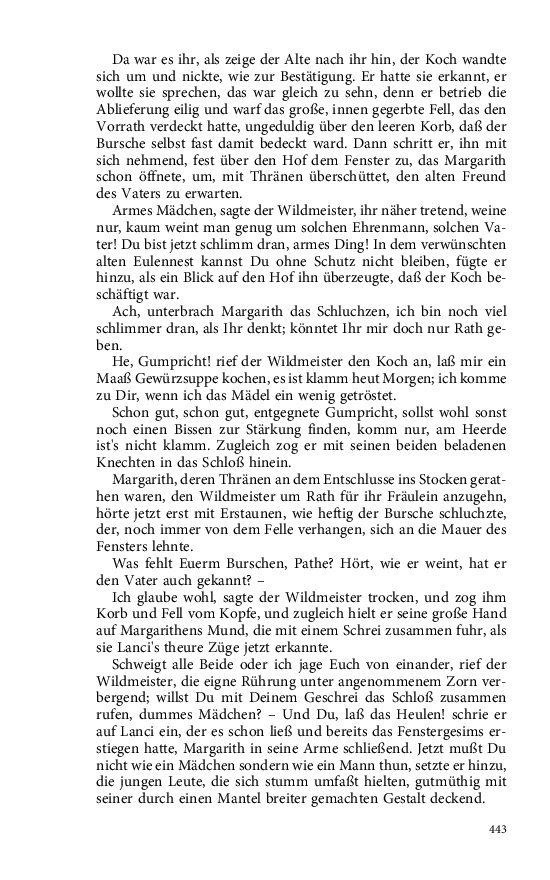 Da war es ihr, als zeige der Alte nach ihr hin, der Koch wandte sich um und nickte, wie zur Bestätigung. Er hatte sie erkannt, er wollte sie sprechen, das war gleich zu sehn, denn er betrieb die Ablieferung eilig und warf das große, innen gegerbte Fell, das den Vorrath verdeckt hatte, ungeduldig über den leeren Korb, daß der Bursche selbst fast damit bedeckt ward. Dann schritt er, ihn mit sich nehmend, fest über den Hof dem Fenster zu, das Margarith schon öffnete, um, mit Thränen überschüttet, den alten Freund des Vaters zu erwarten.

Armes Mädchen, sagte der Wildmeister, ihr näher tretend, weine nur, kaum weint man genug um solchen Ehrenmann, solchen Vater! Du bist jetzt schlimm dran, armes Ding! In dem verwünschten alten Eulennest kannst Du ohne Schutz nicht bleiben, fügte er hinzu, als ein Blick auf den Hof ihn überzeugte, daß der Koch beschäftigt war.

Ach, unterbrach Margarith das Schluchzen, ich bin noch viel schlimmer dran, als Ihr denkt; könntet Ihr mir doch nur Rath geben.

He, Gumpricht! rief der Wildmeister den Koch an, laß mir ein Maaß Gewürzsuppe kochen, es ist klamm heut Morgen; ich komme zu Dir, wenn ich das Mädel ein wenig getröstet.

Schon gut, schon gut, entgegnete Gumpricht, sollst wohl sonst noch einen Bissen zur Stärkung finden, komm nur, am Heerde ist's nicht klamm. Zugleich zog er mit seinen beiden beladenen Knechten in das Schloß hinein.

Margarith, deren Thränen an dem Entschlusse ins Stocken gerathen waren, den Wildmeister um Rath für ihr Fräulein anzugehn, hörte jetzt erst mit Erstaunen, wie heftig der Bursche schluchzte, der, noch immer von dem Felle verhangen, sich an die Mauer des Fensters lehnte.

Was fehlt Euerm Burschen, Pathe? Hört, wie er weint, hat er den Vater auch gekannt? –

Ich glaube wohl, sagte der Wildmeister trocken, und zog ihm Korb und Fell vom Kopfe, und zugleich hielt er seine große Hand auf Margarithens Mund, die mit einem Schrei zusammen fuhr, als sie Lanci's theure Züge jetzt erkannte.

Schweigt alle Beide oder ich jage Euch von einander, rief der Wildmeister, die eigne Rührung unter angenommenem Zorn verbergend; willst Du mit Deinem Geschrei das Schloß zusammen rufen, dummes Mädchen? – Und Du, laß das Heulen! schrie er auf Lanci ein, der es schon ließ und bereits das Fenstergesims erstiegen hatte, Margarith in seine Arme schließend. Jetzt mußt Du nicht wie ein Mädchen sondern wie ein Mann thun, setzte er hinzu, die jungen Leute, die sich stumm umfaßt hielten, gutmüthig mit seiner durch einen Mantel breiter gemachten Gestalt deckend.

443